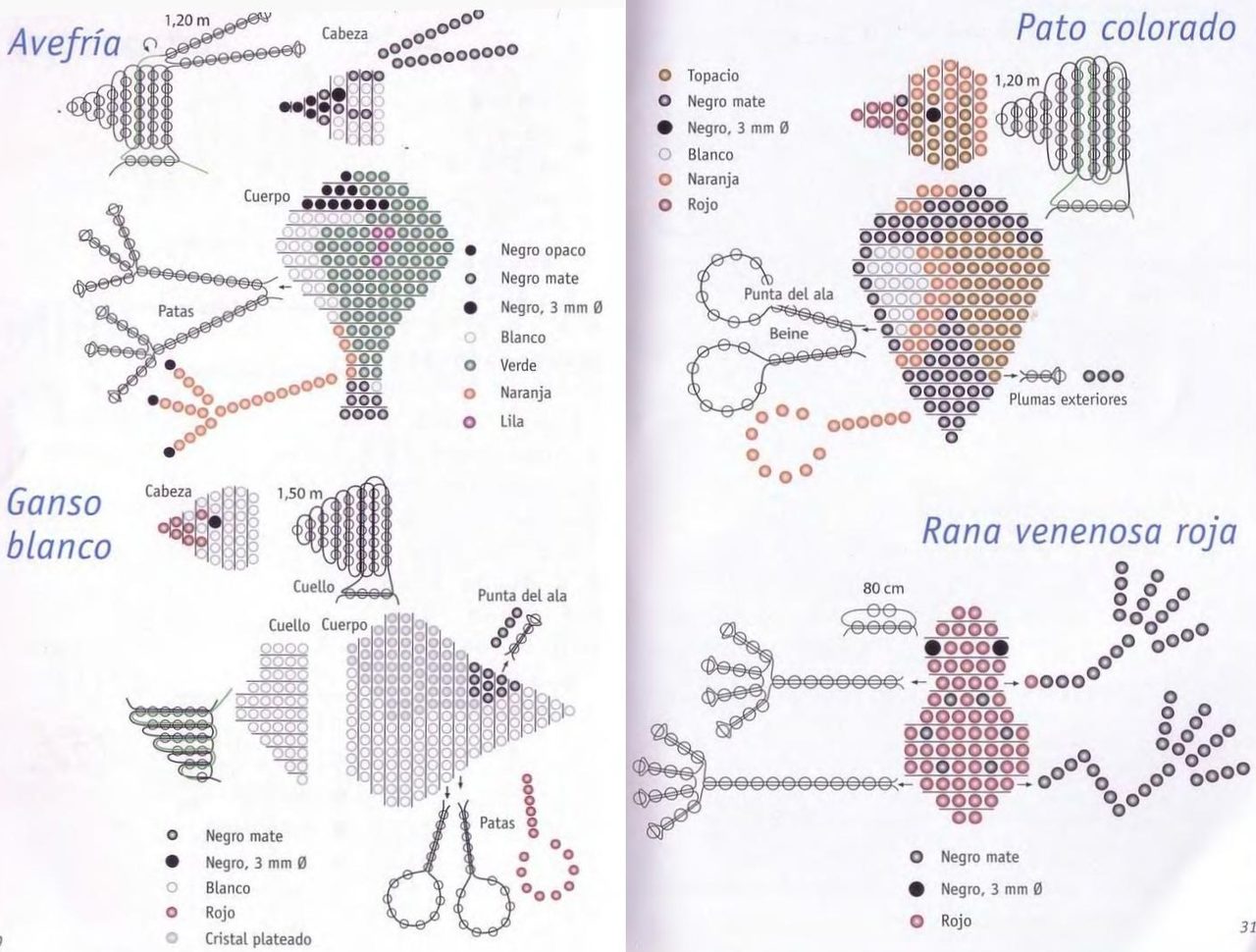 Avefría

1,20 m

Cabeza

Cuerpo

Patas

Negro opaco
Negro mate
Negro, 3 mm Ø
Blanco
Verde
Naranja
Lila

Ganso blanco

Cabeza

1,50 m

Cuello

Cuello Cuerpo

Punta del ala

Patas

Negro mate
Negro, 3 mm Ø
Blanco
Rojo
Cristal plateado

Pato colorado

Topacio
Negro mate
Negro, 3 mm Ø
Blanco
Naranja
Rojo

1,20 m

Punta del ala

Beine

Plumas exteriores

Rana venenosa roja

80 cm

Negro mate
Negro, 3 mm Ø
Rojo

31